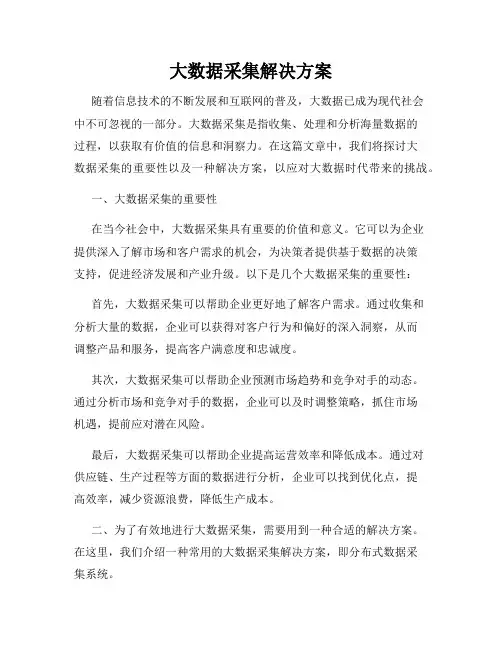 大数据采集解决方案

随着信息技术的不断发展和互联网的普及，大数据已成为现代社会中不可忽视的一部分。大数据采集是指收集、处理和分析海量数据的过程，以获取有价值的信息和洞察力。在这篇文章中，我们将探讨大数据采集的重要性以及一种解决方案，以应对大数据时代带来的挑战。

一、大数据采集的重要性

在当今社会中，大数据采集具有重要的价值和意义。它可以为企业提供深入了解市场和客户需求的机会，为决策者提供基于数据的决策支持，促进经济发展和产业升级。以下是几个大数据采集的重要性：

首先，大数据采集可以帮助企业更好地了解客户需求。通过收集和分析大量的数据，企业可以获得对客户行为和偏好的深入洞察，从而调整产品和服务，提高客户满意度和忠诚度。

其次，大数据采集可以帮助企业预测市场趋势和竞争对手的动态。通过分析市场和竞争对手的数据，企业可以及时调整策略，抓住市场机遇，提前应对潜在风险。

最后，大数据采集可以帮助企业提高运营效率和降低成本。通过对供应链、生产过程等方面的数据进行分析，企业可以找到优化点，提高效率，减少资源浪费，降低生产成本。

二、为了有效地进行大数据采集，需要用到一种合适的解决方案。在这里，我们介绍一种常用的大数据采集解决方案，即分布式数据采集系统。